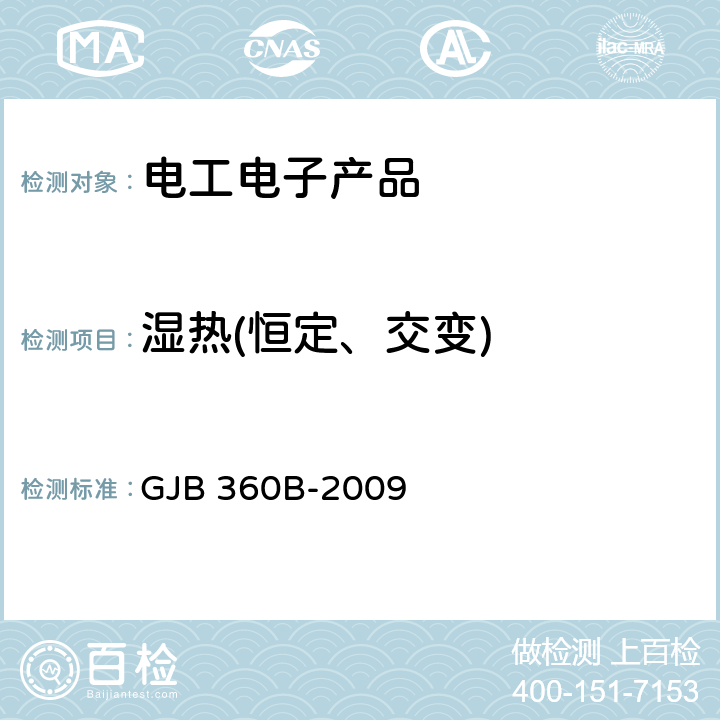 MA CNAS AC ilac-MRA

检测对象： 电工电子产品

检测项目： 湿热(恒定、交变)

检测标准： GJB 360B-2009

百检
Baijiantest.com

做检测 上百检
400-151-7153